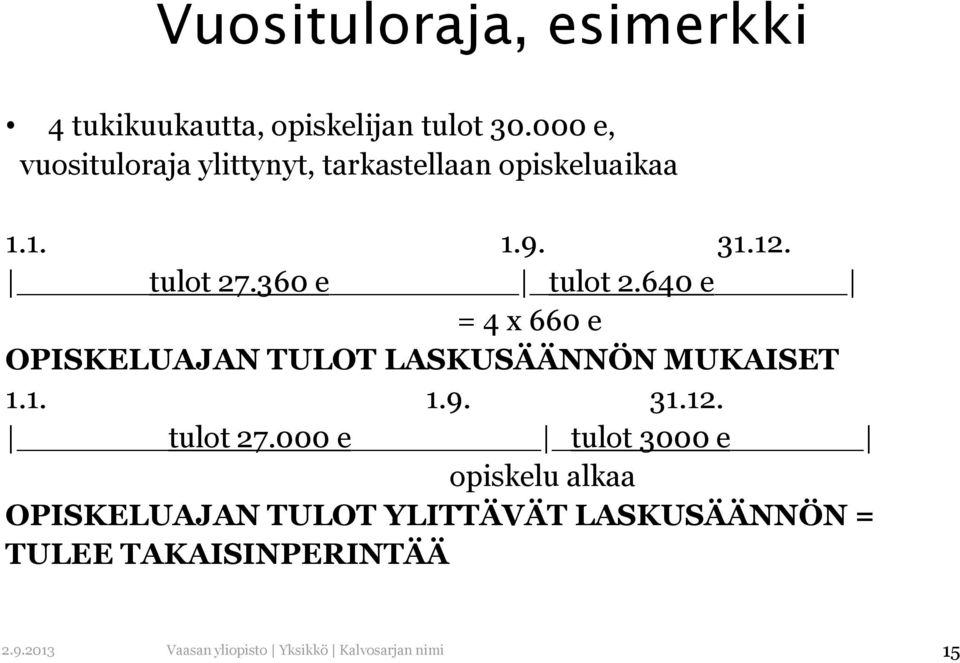 Vuosituloraja, esimerkki

• 4 tukikuukautta, opiskelijan tulot 30.000 e, vuosituloraja ylittynyt, tarkastellaan opiskeluaikaa

1.1. 1.9. 31.12.
| tulot 27.360 e | tulot 2.640 e |
= 4 x 660 e
OPISKELUAJAN TULOT LASKUSÄÄNNÖN MUKAISET
1.1. 1.9. 31.12.
| tulot 27.000 e | tulot 3000 e |
opiskelu alkaa
OPISKELUAJAN TULOT YLITTÄVÄT LASKUSÄÄNNÖN = TULEE TAKAISINPERINTÄÄ

2.9.2013 Vaasan yliopisto | Yksikkö | Kalvosarjan nimi 15